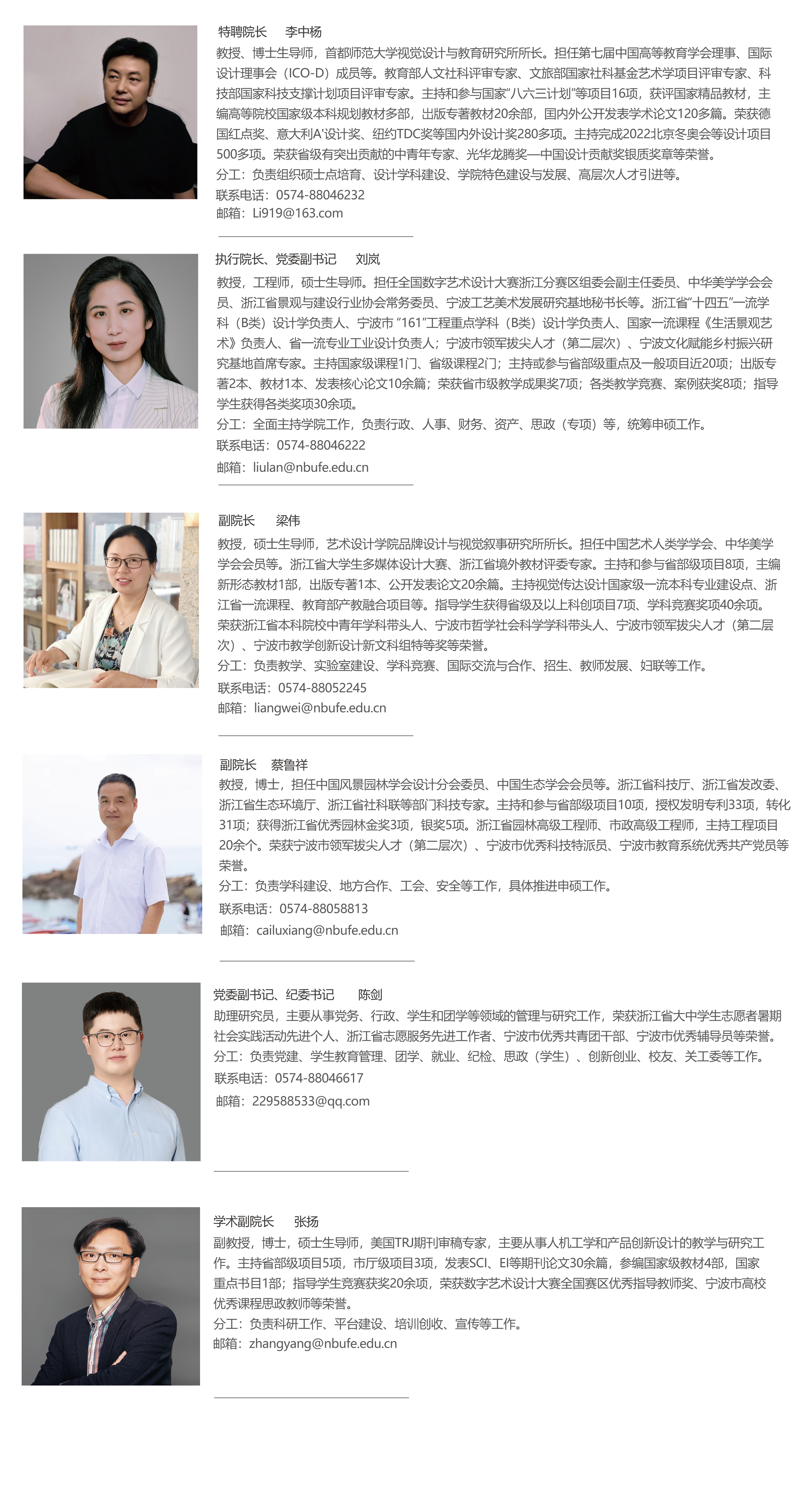 特聘院长 李中杨

教授、博士生导师，首都师范大学视觉设计与教育研究所所长。担任第七届中国高等教育学会理事、国际设计理事会（ICO-D）成员等。教育部人文社科评审专家、文旅部国家社科基金艺术学项目评审专家、科技部国家科技支撑计划项目评审专家。主持和参与国家“八六三计划”等项目16项，获评国家精品教材，主编高等院校国家级本科规划教材多部，出版专著教材20余部，国内外公开发表学术论文120多篇。荣获德国红点奖、意大利A'设计奖、纽约TDC奖等国内外设计奖280多项。主持完成2022北京冬奥会等设计项目500多项。荣获省级有突出贡献的中青年专家、光华龙腾奖—中国设计贡献奖银质奖章等荣誉。

分工：负责组织硕士点培育、设计学科建设、学院特色建设与发展、高层次人才引进等。

联系电话：0574-88046232

邮箱：Li919@163.com

执行院长、党委副书记 刘岚

教授，工程师，硕士生导师。担任全国数字艺术设计大赛浙江分赛区组委会副主任委员、中华美学学会会员、浙江省景观与建设行业协会常务委员、宁波工艺美术发展研究基地秘书长等。浙江省“十四五”一流学科（B类）设计学负责人、宁波市“161”工程重点学科（B类）设计学负责人、国家一流课程《生活景观艺术》负责人、省一流专业工业设计负责人；宁波市领军拔尖人才（第二层次）、宁波文化赋能乡村振兴研究基地首席专家。主持国家级课程1门、省级课程2门；主持或参与省部级重点及一般项目近20项；出版专著2本、教材1本、发表核心论文10余篇；荣获省市级教学成果奖7项；各类教学竞赛、案例获奖8项；指导学生获得各类奖项30余项。

分工：全面主持学院工作，负责行政、人事、财务、资产、思政（专项）等，统筹申硕工作。

联系电话：0574-88046222

邮箱：liulan@nbufe.edu.cn

副院长 梁伟

教授，硕士生导师，艺术设计学院品牌设计与视觉叙事研究所所长。担任中国艺术人类学学会、中华美学学会会员等。浙江省大学生多媒体设计大赛、浙江省境外教材评委专家。主持和参与省部级项目8项，主编新形态教材1部，出版专著1本、公开发表论文20余篇。主持视觉传达设计国家级一流本科专业建设点、浙江省一流课程、教育部产教融合项目等。指导学生获得省级及以上科创项目7项、学科竞赛奖项40余项。荣获浙江省本科院校中青年学科带头人、宁波市哲学社会科学学科带头人、宁波市领军拔尖人才（第二层次）、宁波市教学创新设计新文科组特等奖等荣誉。

分工：负责教学、实验室建设、学科竞赛、国际交流与合作、招生、教师发展、妇联等工作。

联系电话：0574-88052245

邮箱：liangwei@nbufe.edu.cn

副院长 蔡鲁祥

教授，博士，担任中国风景园林学会设计分会委员、中国生态学会会员等。浙江省科技厅、浙江省发改委、浙江省生态环境厅、浙江省社科联等部门科技专家。主持和参与省部级项目10项，授权发明专利33项，转化31项；获得浙江省优秀园林金奖3项，银奖5项。浙江省园林高级工程师、市政高级工程师，主持工程项目20余个。荣获宁波市领军拔尖人才（第二层次）、宁波市优秀科技特派员、宁波市教育系统优秀共产党员等荣誉。

分工：负责学科建设、地方合作、工会、安全等工作，具体推进申硕工作。

联系电话：0574-88058813

邮箱：cailuxiang@nbufe.edu.cn

党委副书记、纪委书记 陈剑

助理研究员，主要从事党务、行政、学生和团学等领域的管理与研究工作，荣获浙江省大中学生志愿者暑期社会实践活动先进个人、浙江省志愿服务先进工作者、宁波市优秀共青团干部、宁波市优秀辅导员等荣誉。

分工：负责党建、学生教育管理、团学、就业、纪检、思政（学生）、创新创业、校友、关工委等工作。

联系电话：0574-88046617

邮箱：229588533@qq.com

学术副院长 张扬

副教授，博士，硕士生导师，美国TRJ期刊审稿专家，主要从事人机工学和产品创新设计的教学与研究工作。主持省部级项目5项，市厅级项目3项，发表SCI、EI等期刊论文30余篇，参编国家级教材4部，国家重点书目1部；指导学生竞赛获奖20余项，荣获数字艺术设计大赛全国赛区优秀指导教师奖、宁波市高校优秀课程思政教师等荣誉。

分工：负责科研工作、平台建设、培训创收、宣传等工作。

邮箱：zhangyang@nbufe.edu.cn